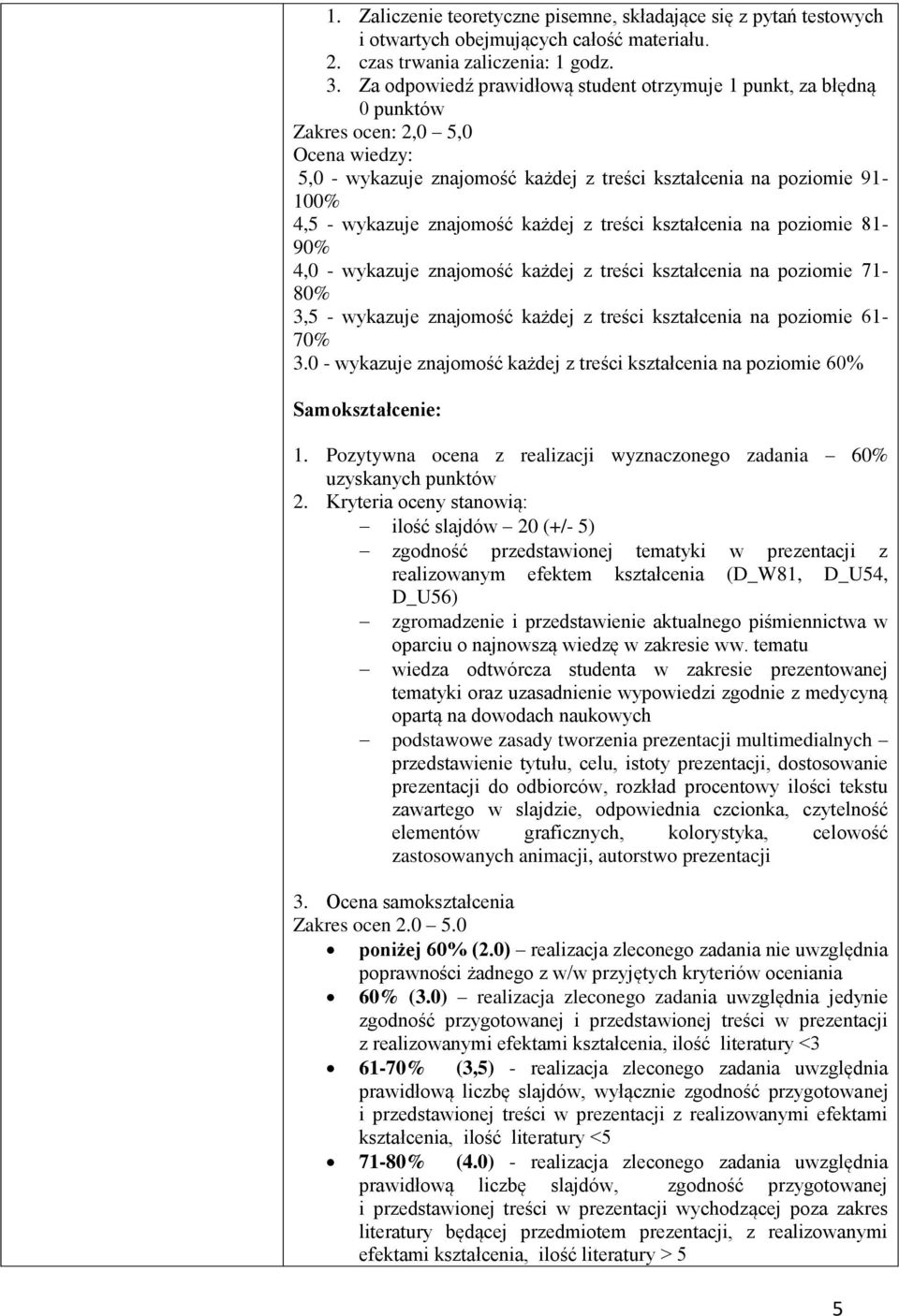 1. Zaliczenie teoretyczne pisemne, składające się z pytań testowych i otwartych obejmujących całość materiału.
2. czas trwania zaliczenia: 1 godz.
3. Za odpowiedź prawidłową student otrzymuje 1 punkt, za błędną 0 punktów
Zakres ocen: 2,0 – 5,0
Ocena wiedzy:
5,0 - wykazuje znajomość każdej z treści kształcenia na poziomie 91-100%
4,5 - wykazuje znajomość każdej z treści kształcenia na poziomie 81-90%
4,0 - wykazuje znajomość każdej z treści kształcenia na poziomie 71-80%
3,5 - wykazuje znajomość każdej z treści kształcenia na poziomie 61-70%
3.0 - wykazuje znajomość każdej z treści kształcenia na poziomie 60%

Samokształcenie:

1. Pozytywna ocena z realizacji wyznaczonego zadania – 60% uzyskanych punktów
2. Kryteria oceny stanowią:
– ilość slajdów – 20 (+/- 5)
– zgodność przedstawionej tematyki w prezentacji z realizowanym efektem kształcenia (D_W81, D_U54, D_U56)
– zgromadzenie i przedstawienie aktualnego piśmiennictwa w oparciu o najnowszą wiedzę w zakresie ww. tematu
– wiedza odtwórcza studenta w zakresie prezentowanej tematyki oraz uzasadnienie wypowiedzi zgodnie z medycyną opartą na dowodach naukowych
– podstawowe zasady tworzenia prezentacji multimedialnych – przedstawienie tytułu, celu, istoty prezentacji, dostosowanie prezentacji do odbiorców, rozkład procentowy ilości tekstu zawartego w slajdzie, odpowiednia czcionka, czytelność elementów graficznych, kolorystyka, celowość zastosowanych animacji, autorstwo prezentacji

3. Ocena samokształcenia
Zakres ocen 2.0 – 5.0
• poniżej 60% (2.0) – realizacja zleconego zadania nie uwzględnia poprawności żadnego z w/w przyjętych kryteriów oceniania
• 60% (3.0) – realizacja zleconego zadania uwzględnia jedynie zgodność przygotowanej i przedstawionej treści w prezentacji z realizowanymi efektami kształcenia, ilość literatury <3
• 61-70% (3,5) - realizacja zleconego zadania uwzględnia prawidłową liczbę slajdów, wyłącznie zgodność przygotowanej i przedstawionej treści w prezentacji z realizowanymi efektami kształcenia, ilość literatury <5
• 71-80% (4.0) - realizacja zleconego zadania uwzględnia prawidłową liczbę slajdów, zgodność przygotowanej i przedstawionej treści w prezentacji wychodzącej poza zakres literatury będącej przedmiotem prezentacji, z realizowanymi efektami kształcenia, ilość literatury > 5

5